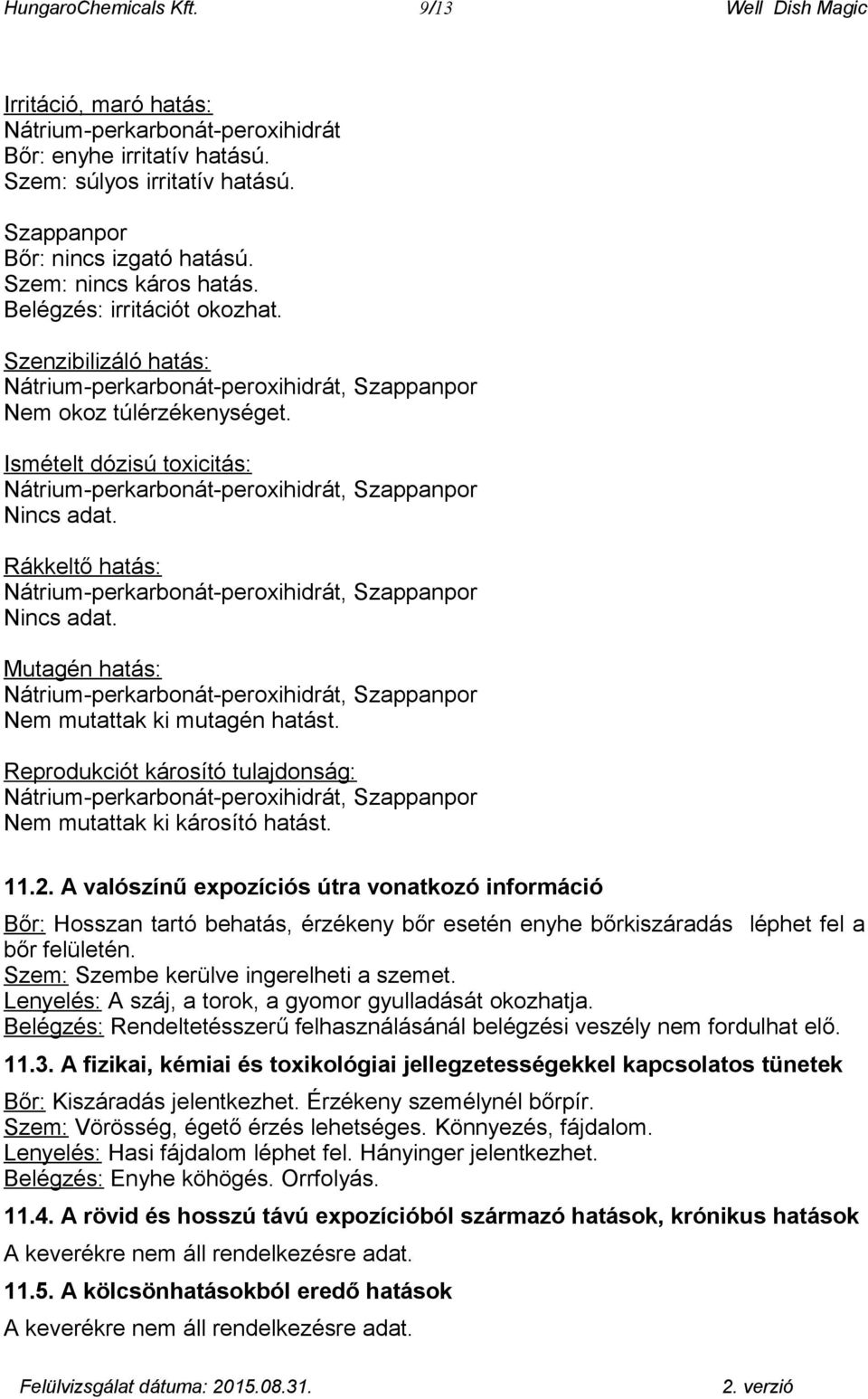 HungaroChemicals Kft. 9/13 Well Dish Magic

Irritáció, maró hatás:
Nátrium-perkarbonát-peroxihidrát
Bőr: enyhe irritatív hatású.
Szem: súlyos irritatív hatású.

Szappanpor
Bőr: nincs izgató hatású.
Szem: nincs káros hatás.
Belégzés: irritációt okozhat.

Szenzibilizáló hatás:
Nátrium-perkarbonát-peroxihidrát, Szappanpor
Nem okoz túlérzékenységet.

Ismételt dózisú toxicitás:
Nátrium-perkarbonát-peroxihidrát, Szappanpor
Nincs adat.

Rákkeltő hatás:
Nátrium-perkarbonát-peroxihidrát, Szappanpor
Nincs adat.

Mutagén hatás:
Nátrium-perkarbonát-peroxihidrát, Szappanpor
Nem mutattak ki mutagén hatást.

Reprodukciót károsító tulajdonság:
Nátrium-perkarbonát-peroxihidrát, Szappanpor
Nem mutattak ki károsító hatást.

11.2. A valószínű expozíciós útra vonatkozó információ

Bőr: Hosszan tartó behatás, érzékeny bőr esetén enyhe bőrkiszáradás léphet fel a bőr felületén.
Szem: Szembe kerülve ingerelheti a szemet.
Lenyelés: A száj, a torok, a gyomor gyulladását okozhatja.
Belégzés: Rendeltetésszerű felhasználásánál belégzési veszély nem fordulhat elő.

11.3. A fizikai, kémiai és toxikológiai jellegzetességekkel kapcsolatos tünetek

Bőr: Kiszáradás jelentkezhet. Érzékeny személynél bőrpír.
Szem: Vörösség, égető érzés lehetséges. Könnyezés, fájdalom.
Lenyelés: Hasi fájdalom léphet fel. Hányinger jelentkezhet.
Belégzés: Enyhe köhögés. Orrfolyás.

11.4. A rövid és hosszú távú expozícióból származó hatások, krónikus hatások

A keverékre nem áll rendelkezésre adat.

11.5. A kölcsönhatásokból eredő hatások

A keverékre nem áll rendelkezésre adat.

Felülvizsgálat dátuma: 2015.08.31. 2. verzió